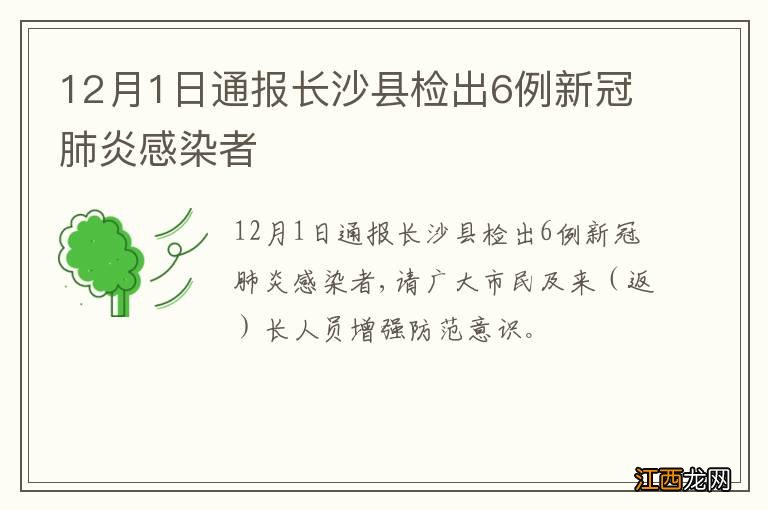 12月1日通报长沙县检出6例新冠肺炎感染者

12月1日通报长沙县检出6例新冠肺炎感染者，请广大市民及来（返）长人员增强防范意识。

江西龙网